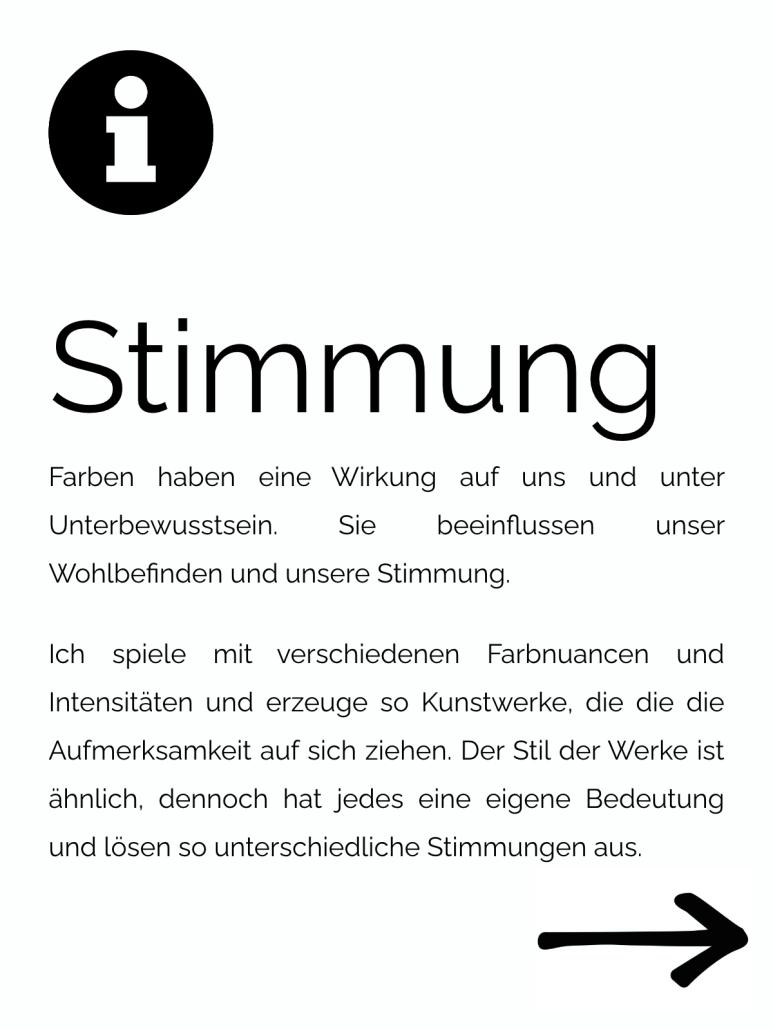 Stimmung

Farben haben eine Wirkung auf uns und unter Unterbewusstsein. Sie beeinflussen unser Wohlbefinden und unsere Stimmung.

Ich spiele mit verschiedenen Farbnuancen und Intensitäten und erzeuge so Kunstwerke, die die die Aufmerksamkeit auf sich ziehen. Der Stil der Werke ist ähnlich, dennoch hat jedes eine eigene Bedeutung und lösen so unterschiedliche Stimmungen aus.